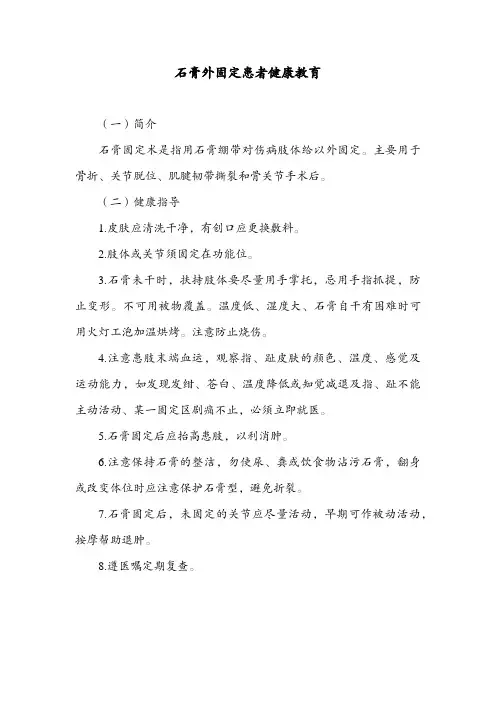 石膏外固定患者健康教育

（一）简介

石膏固定术是指用石膏绷带对伤病肢体给以外固定。主要用于骨折、关节脱位、肌腱韧带撕裂和骨关节手术后。

（二）健康指导

1.皮肤应清洗干净，有创口应更换敷料。

2.肢体或关节须固定在功能位。

3.石膏未干时，扶持肢体要尽量用手掌托，忌用手指抓提，防止变形。不可用被物覆盖。温度低、湿度大、石膏自干有困难时可用火灯工泡加温烘烤。注意防止烧伤。

4.注意患肢末端血运，观察指、趾皮肤的颜色、温度、感觉及运动能力，如发现发绀、苍白、温度降低或知觉减退及指、趾不能主动活动、某一固定区剧痛不止，必须立即就医。

5.石膏固定后应抬高患肢，以利消肿。

6.注意保持石膏的整洁，勿使尿、粪或饮食物沾污石膏，翻身或改变体位时应注意保护石膏型，避免折裂。

7.石膏固定后，未固定的关节应尽量活动，早期可作被动活动，按摩帮助退肿。

8.遵医嘱定期复查。